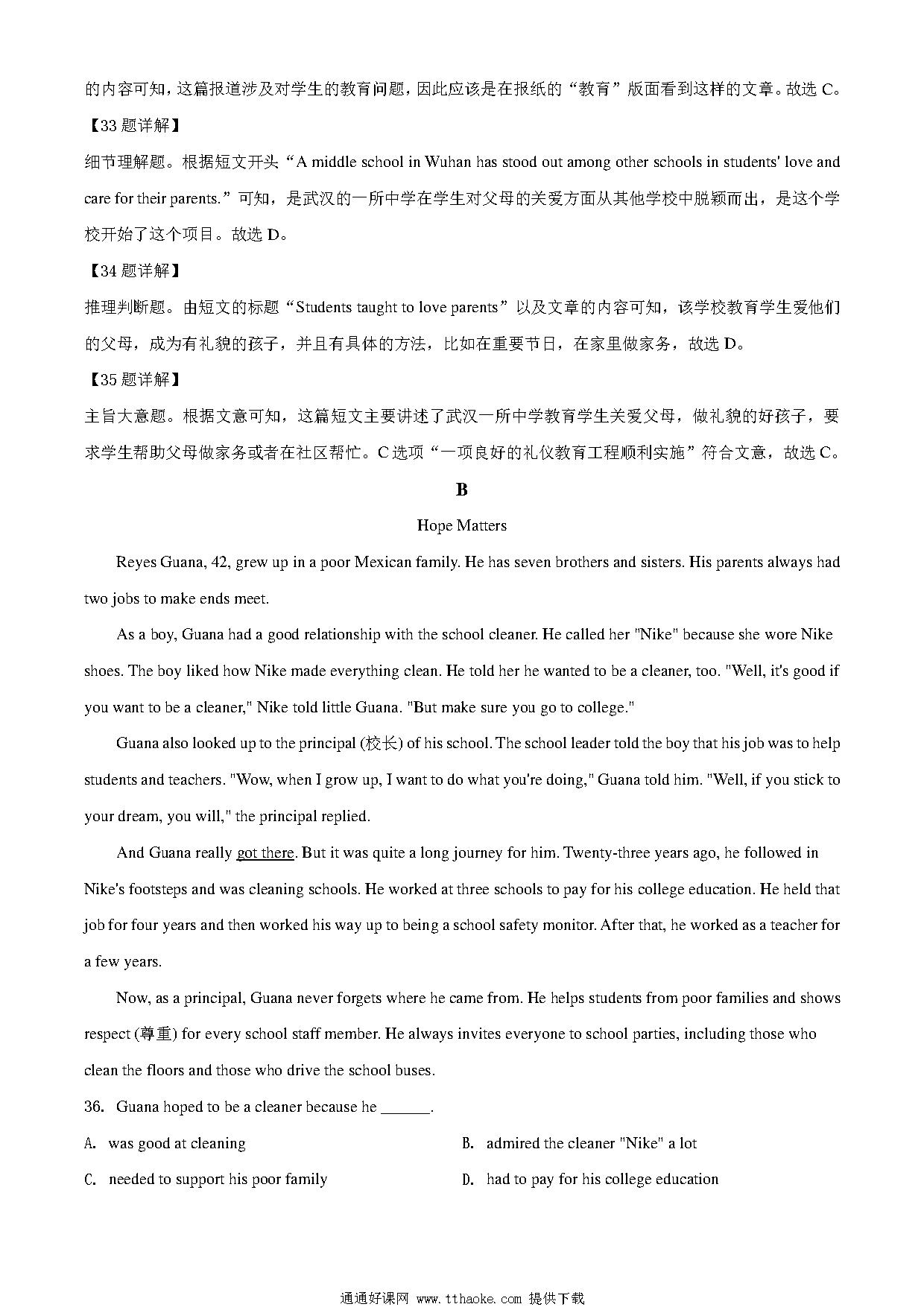 的内容可知，这篇报道涉及对学生的教育问题，因此应该是在报纸的“教育”版面看到这样的文章。故选 C。

【33 题详解】

细节理解题。根据短文开头“A middle school in Wuhan has stood out among other schools in students' love and care for their parents.”可知，是武汉的一所中学在学生对父母的关爱方面从其他学校中脱颖而出，是这个学校开始了这个项目。故选 D。

【34 题详解】

推理判断题。由短文的标题“Students taught to love parents”以及文章的内容可知，该学校教育学生爱他们的父母，成为有礼貌的孩子，并且有具体的方法，比如在重要节日，在家里做家务，故选 D。

【35 题详解】

主旨大意题。根据文意可知，这篇短文主要讲述了武汉一所中学教育学生关爱父母，做礼貌的好孩子，要求学生帮助父母做家务或者在社区帮忙。C 选项“一项良好的礼仪教育工程顺利实施”符合文意，故选 C。

B

Hope Matters

Reyes Guana, 42, grew up in a poor Mexican family. He has seven brothers and sisters. His parents always had two jobs to make ends meet.

As a boy, Guana had a good relationship with the school cleaner. He called her "Nike" because she wore Nike shoes. The boy liked how Nike made everything clean. He told her he wanted to be a cleaner, too. "Well, it's good if you want to be a cleaner," Nike told little Guana. "But make sure you go to college."

Guana also looked up to the principal (校长) of his school. The school leader told the boy that his job was to help students and teachers. "Wow, when I grow up, I want to do what you're doing," Guana told him. "Well, if you stick to your dream, you will," the principal replied.

And Guana really got there. But it was quite a long journey for him. Twenty-three years ago, he followed in Nike's footsteps and was cleaning schools. He worked at three schools to pay for his college education. He held that job for four years and then worked his way up to being a school safety monitor. After that, he worked as a teacher for a few years.

Now, as a principal, Guana never forgets where he came from. He helps students from poor families and shows respect (尊重) for every school staff member. He always invites everyone to school parties, including those who clean the floors and those who drive the school buses.

36. Guana hoped to be a cleaner because he ______.

A. was good at cleaning

B. admired the cleaner "Nike" a lot

C. needed to support his poor family

D. had to pay for his college education

通通好课网 www.tthaoke.com 提供下载